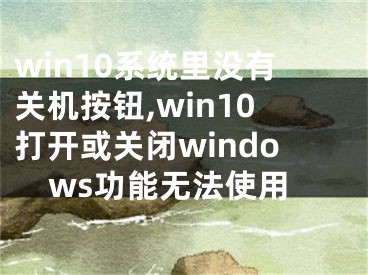 win10系统里没有关机按钮,win10打开或关闭windows功能无法使用